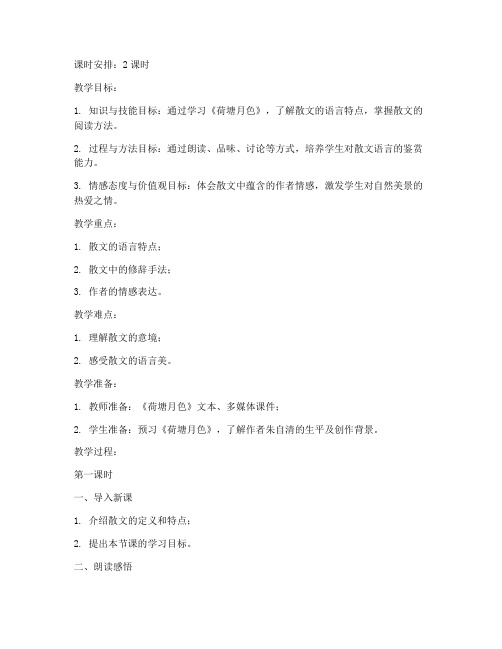 课时安排：2 课时

教学目标：

1. 知识与技能目标：通过学习《荷塘月色》，了解散文的语言特点，掌握散文的阅读方法。

2. 过程与方法目标：通过朗读、品味、讨论等方式，培养学生对散文语言的鉴赏能力。

3. 情感态度与价值观目标：体会散文中蕴含的作者情感，激发学生对自然美景的热爱之情。

教学重点：

1. 散文的语言特点；

2. 散文中的修辞手法；

3. 作者的情感表达。

教学难点：

1. 理解散文的意境；

2. 感受散文的语言美。

教学准备：

1. 教师准备：《荷塘月色》文本、多媒体课件；

2. 学生准备：预习《荷塘月色》，了解作者朱自清的生平及创作背景。

教学过程：

第一课时

一、导入新课

1. 介绍散文的定义和特点；

2. 提出本节课的学习目标。

二、朗读感悟